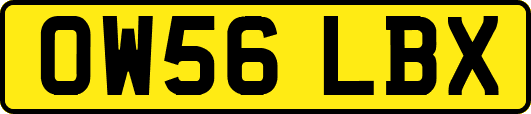 OW56 LBX